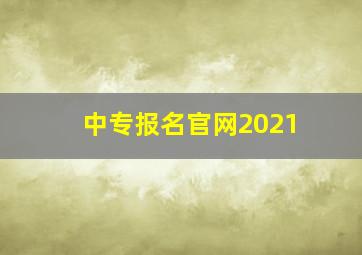 中专报名官网2021